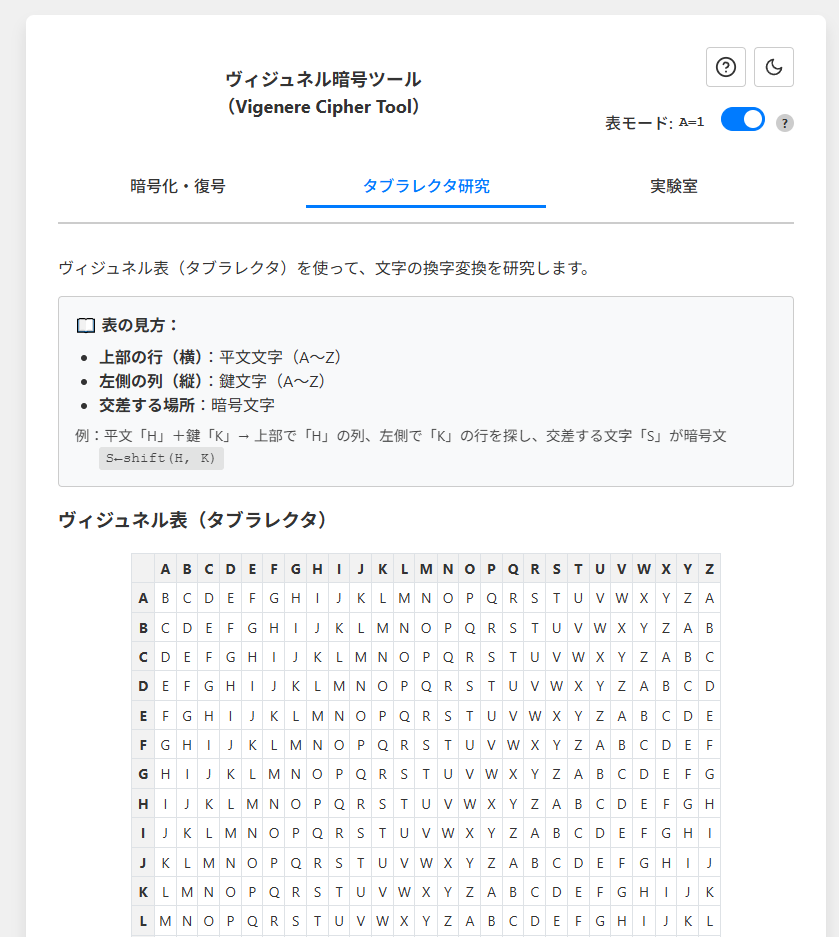 ヴィジュネル暗号ツール
（Vigenere Cipher Tool）

表モード: A=1

?

暗号化・復号　タブラレクタ研究　実験室

ヴィジュネル表（タブラレクタ）を使って、文字の換字変換を研究します。

表の見方：
- 上部の行（横）：平文文字（A〜Z）
- 左側の列（縦）：鍵文字（A〜Z）
- 交差する場所：暗号文字

例：平文「H」＋鍵「K」→ 上部で「H」の列、左側で「K」の行を探し、交差する文字「S」が暗号文 S←shift(H, K)

ヴィジュネル表（タブラレクタ）

| | A | B | C | D | E | F | G | H | I | J | K | L | M | N | O | P | Q | R | S | T | U | V | W | X | Y | Z |
|---|---|---|---|---|---|---|---|---|---|---|---|---|---|---|---|---|---|---|---|---|---|---|---|---|---|---|
| A | B | C | D | E | F | G | H | I | J | K | L | M | N | O | P | Q | R | S | T | U | V | W | X | Y | Z | A |
| B | C | D | E | F | G | H | I | J | K | L | M | N | O | P | Q | R | S | T | U | V | W | X | Y | Z | A | B |
| C | D | E | F | G | H | I | J | K | L | M | N | O | P | Q | R | S | T | U | V | W | X | Y | Z | A | B | C |
| D | E | F | G | H | I | J | K | L | M | N | O | P | Q | R | S | T | U | V | W | X | Y | Z | A | B | C | D |
| E | F | G | H | I | J | K | L | M | N | O | P | Q | R | S | T | U | V | W | X | Y | Z | A | B | C | D | E |
| F | G | H | I | J | K | L | M | N | O | P | Q | R | S | T | U | V | W | X | Y | Z | A | B | C | D | E | F |
| G | H | I | J | K | L | M | N | O | P | Q | R | S | T | U | V | W | X | Y | Z | A | B | C | D | E | F | G |
| H | I | J | K | L | M | N | O | P | Q | R | S | T | U | V | W | X | Y | Z | A | B | C | D | E | F | G | H |
| I | J | K | L | M | N | O | P | Q | R | S | T | U | V | W | X | Y | Z | A | B | C | D | E | F | G | H | I |
| J | K | L | M | N | O | P | Q | R | S | T | U | V | W | X | Y | Z | A | B | C | D | E | F | G | H | I | J |
| K | L | M | N | O | P | Q | R | S | T | U | V | W | X | Y | Z | A | B | C | D | E | F | G | H | I | J | K |
| L | M | N | O | P | Q | R | S | T | U | V | W | X | Y | Z | A | B | C | D | E | F | G | H | I | J | K | L |